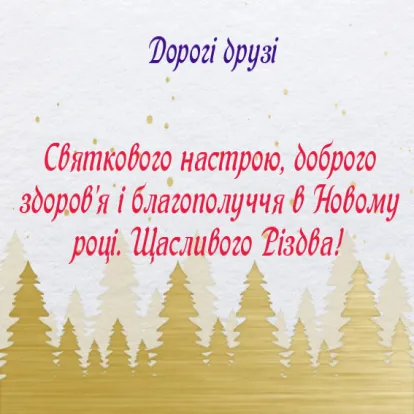 Дорогі друзі

Святкового настрою, доброго здоров'я і благополуччя в Новому році. Щасливого Різдва!